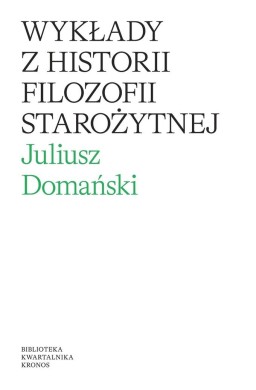 WYKŁADY Z HISTORII FILOZOFII STAROŻYTNEJ

Juliusz Domański

BIBLIOTEKA KWARTALNIKA KRONOS